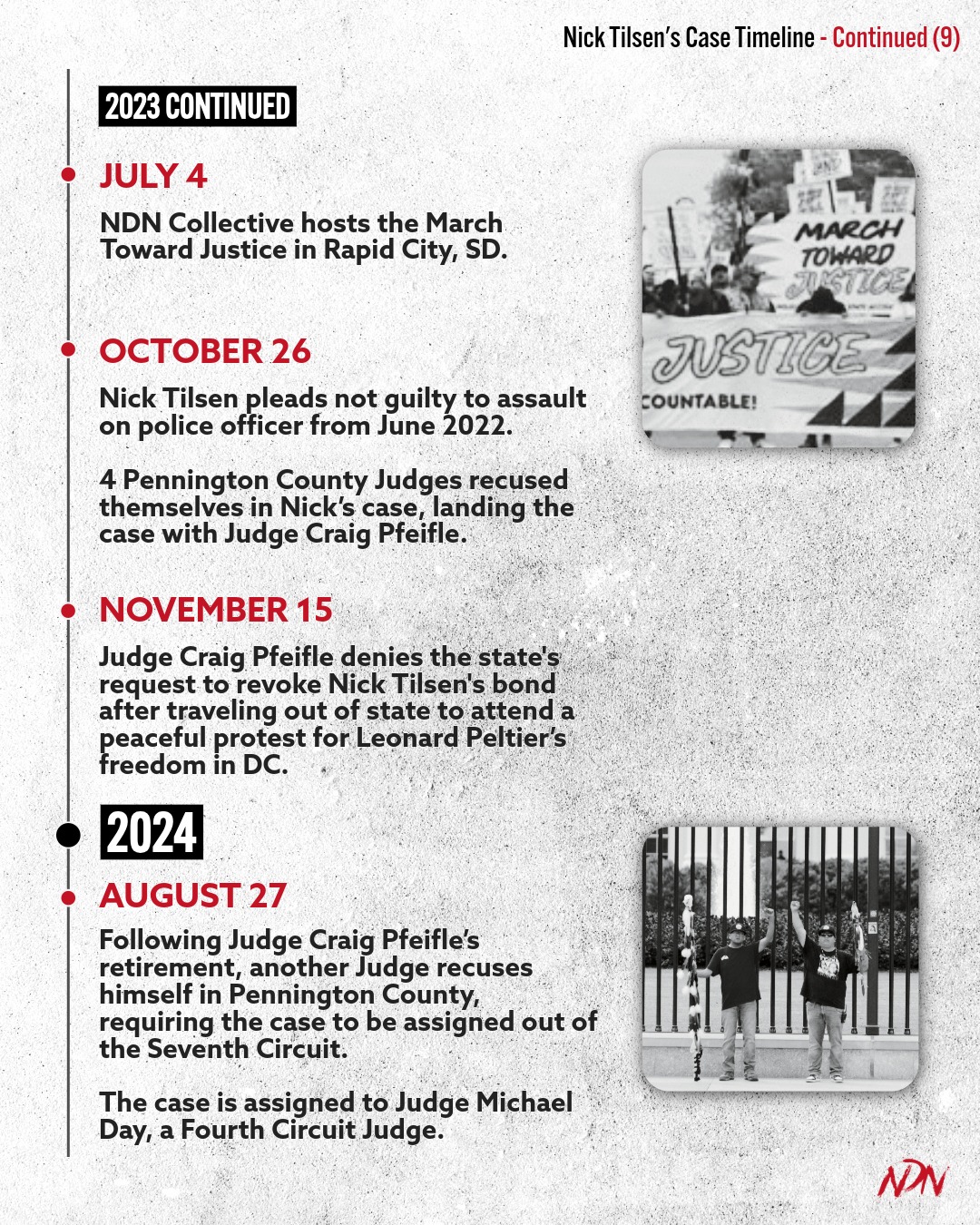 Nick Tilsen's Case Timeline - Continued (9)

2023 CONTINUED

JULY 4

NDN Collective hosts the March Toward Justice in Rapid City, SD.

MARCH TOWARD JUSTICE

JUSTICE

COUNTABLE!

OCTOBER 26

Nick Tilsen pleads not guilty to assault on police officer from June 2022.

4 Pennington County Judges recused themselves in Nick's case, landing the case with Judge Craig Pfeifle.

NOVEMBER 15

Judge Craig Pfeifle denies the state's request to revoke Nick Tilsen's bond after traveling out of state to attend a peaceful protest for Leonard Peltier's freedom in DC.

2024

AUGUST 27

Following Judge Craig Pfeifle's retirement, another Judge recuses himself in Pennington County, requiring the case to be assigned out of the Seventh Circuit.

The case is assigned to Judge Michael Day, a Fourth Circuit Judge.

NDN